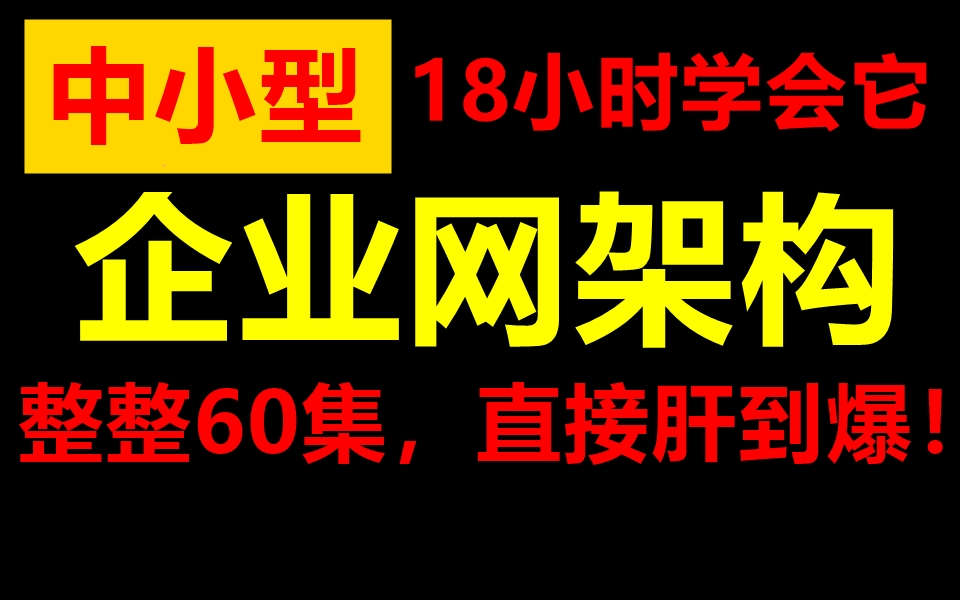 中小型 18小时学会它

企业网架构

整整60集，直接肝到爆！